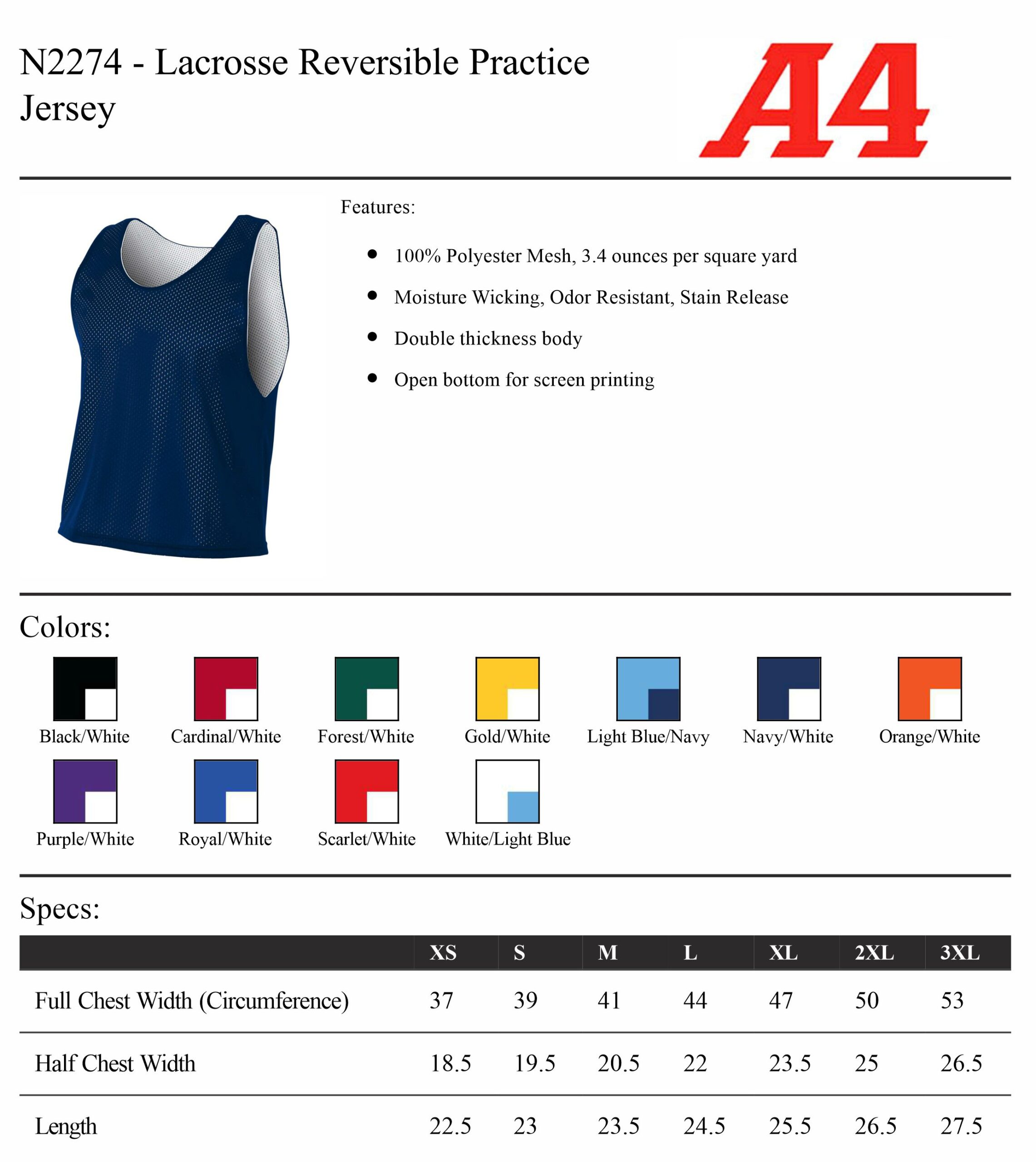 N2274 - Lacrosse Reversible Practice Jersey

A4

Features:

- 100% Polyester Mesh, 3.4 ounces per square yard
- Moisture Wicking, Odor Resistant, Stain Release
- Double thickness body
- Open bottom for screen printing

Colors:

Black/White
Cardinal/White
Forest/White
Gold/White
Light Blue/Navy
Navy/White
Orange/White
Purple/White
Royal/White
Scarlet/White
White/Light Blue

Specs:

| | XS | S | M | L | XL | 2XL | 3XL |
|---|---|---|---|---|---|---|---|
| Full Chest Width (Circumference) | 37 | 39 | 41 | 44 | 47 | 50 | 53 |
| Half Chest Width | 18.5 | 19.5 | 20.5 | 22 | 23.5 | 25 | 26.5 |
| Length | 22.5 | 23 | 23.5 | 24.5 | 25.5 | 26.5 | 27.5 |